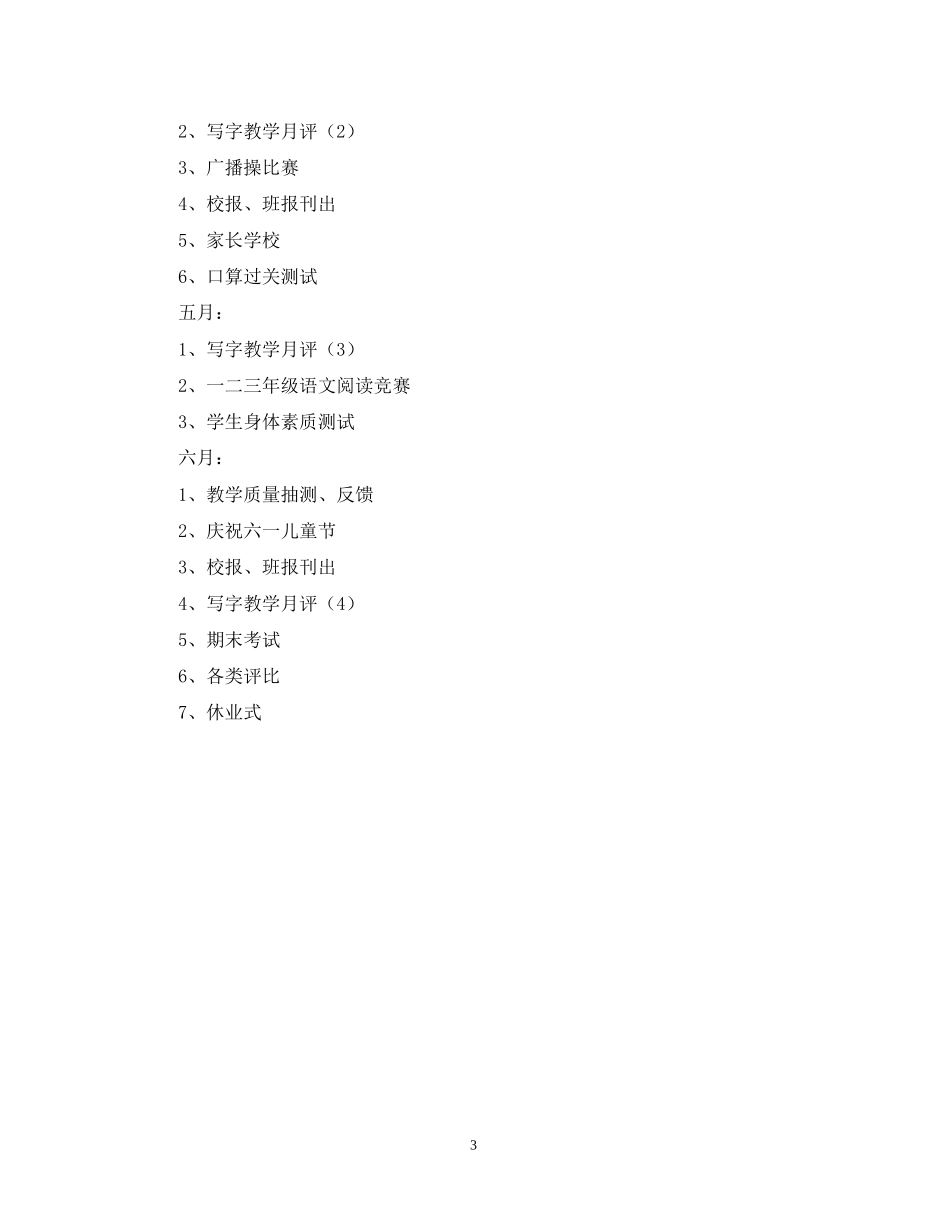 2、写字教学月评（2）

3、广播操比赛

4、校报、班报刊出

5、家长学校

6、口算过关测试

五月：

1、写字教学月评（3）

2、一二三年级语文阅读竞赛

3、学生身体素质测试

六月：

1、教学质量抽测、反馈

2、庆祝六一儿童节

3、校报、班报刊出

4、写字教学月评（4）

5、期末考试

6、各类评比

7、休业式

3